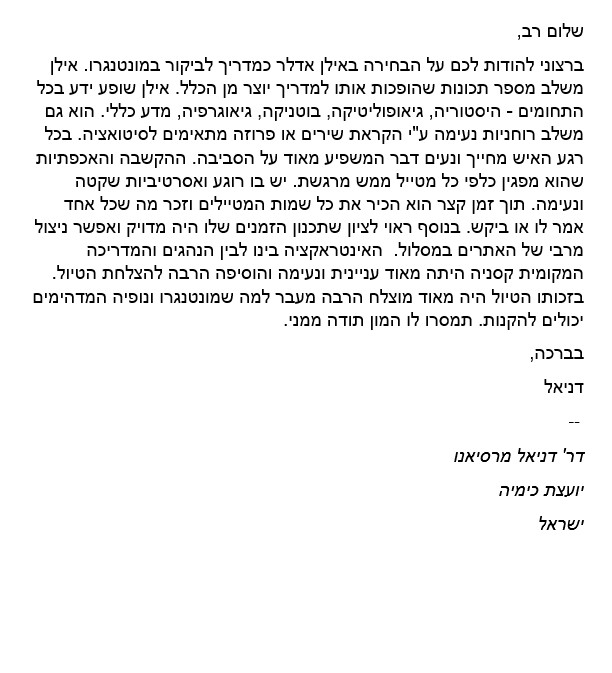 שלום רב,

ברצוני להודות לכם על הבחירה באילן אדלר כמדריך לביקור במונטנגרו. אילן משלב מספר תכונות שהופכות אותו למדריך יוצר מן הכלל. אילן שופע ידע בכל התחומים - היסטוריה, גיאופוליטיקה, בוטניקה, גיאוגרפיה, מדע כללי. הוא גם משלב רוחניות נעימה ע"י הקראת שירים או פרוזה מתאימים לסיטואציה. בכל רגע האיש מחייך ונעים דבר המשפיע מאוד על הסביבה. ההקשבה והאכפתיות שהוא מפגין כלפי כל מטייל ממש מרגשת. יש בו רוגע ואסרטיביות שקטה ונעימה. תוך זמן קצר הוא הכיר את כל שמות המטיילים וזכר מה שכל אחד אמר לו או ביקש. בנוסף ראוי לציון שתכנון הזמנים שלו היה מדויק ואפשר ניצול מרבי של האתרים במסלול. האינטראקציה בינו לבין הנהגים והמדריכה המקומית קסניה היתה מאוד עניינית ונעימה והוסיפה הרבה להצלחת הטיול. בזכותו הטיול היה מאוד מוצלח הרבה מעבר למה שמונטנגרו ונופיה המדהימים יכולים להקנות. תמסרו לו המון תודה ממני.

בברכה,

דניאל

--

דר' דניאל מרסיאנו

יועצת כימיה

ישראל